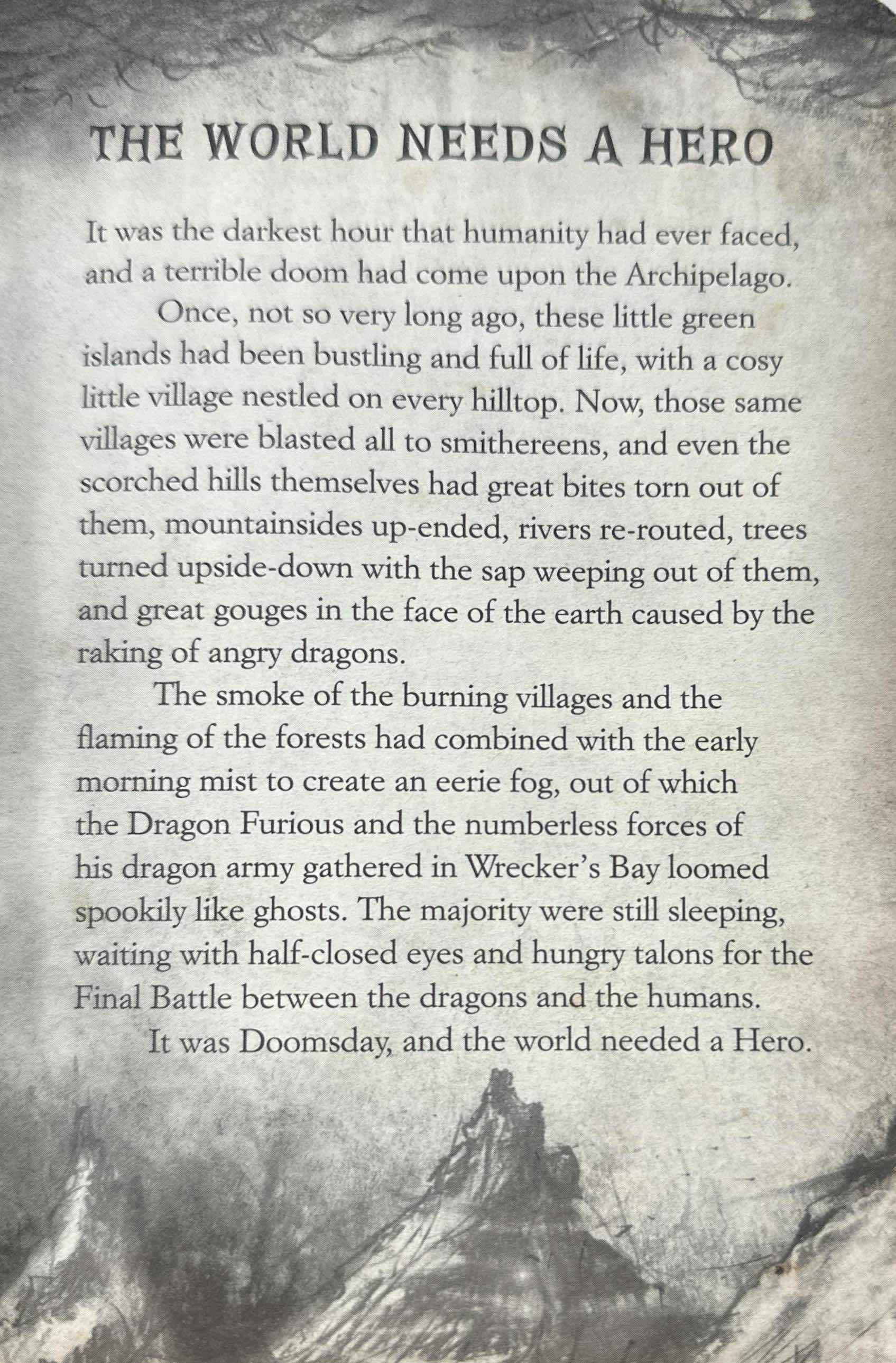 THE WORLD NEEDS A HERO

It was the darkest hour that humanity had ever faced, and a terrible doom had come upon the Archipelago.

Once, not so very long ago, these little green islands had been bustling and full of life, with a cosy little village nestled on every hilltop. Now, those same villages were blasted all to smithereens, and even the scorched hills themselves had great bites torn out of them, mountainsides up-ended, rivers re-routed, trees turned upside-down with the sap weeping out of them, and great gouges in the face of the earth caused by the raking of angry dragons.

The smoke of the burning villages and the flaming of the forests had combined with the early morning mist to create an eerie fog, out of which the Dragon Furious and the numberless forces of his dragon army gathered in Wrecker's Bay loomed spookily like ghosts. The majority were still sleeping, waiting with half-closed eyes and hungry talons for the Final Battle between the dragons and the humans.

It was Doomsday, and the world needed a Hero.